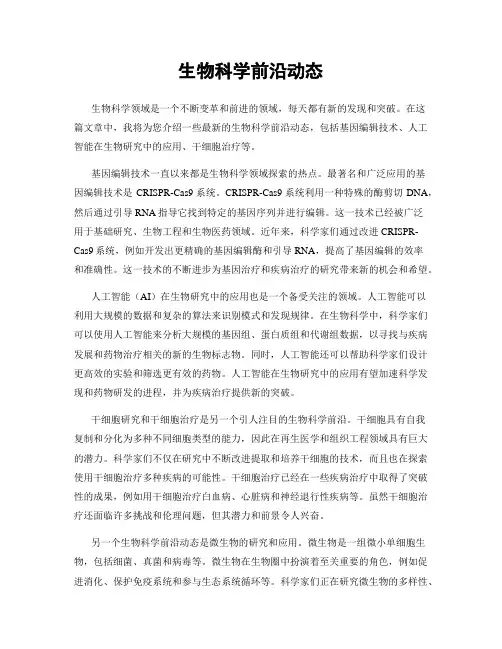 生物科学前沿动态

生物科学领域是一个不断变革和前进的领域，每天都有新的发现和突破。在这篇文章中，我将为您介绍一些最新的生物科学前沿动态，包括基因编辑技术、人工智能在生物研究中的应用、干细胞治疗等。

基因编辑技术一直以来都是生物科学领域探索的热点。最著名和广泛应用的基因编辑技术是 CRISPR-Cas9 系统。CRISPR-Cas9 系统利用一种特殊的酶剪切 DNA，然后通过引导 RNA 指导它找到特定的基因序列并进行编辑。这一技术已经被广泛用于基础研究、生物工程和生物医药领域。近年来，科学家们通过改进 CRISPR-Cas9 系统，例如开发出更精确的基因编辑酶和引导 RNA，提高了基因编辑的效率和准确性。这一技术的不断进步为基因治疗和疾病治疗的研究带来新的机会和希望。

人工智能（AI）在生物研究中的应用也是一个备受关注的领域。人工智能可以利用大规模的数据和复杂的算法来识别模式和发现规律。在生物科学中，科学家们可以使用人工智能来分析大规模的基因组、蛋白质组和代谢组数据，以寻找与疾病发展和药物治疗相关的新的生物标志物。同时，人工智能还可以帮助科学家们设计更高效的实验和筛选更有效的药物。人工智能在生物研究中的应用有望加速科学发现和药物研发的进程，并为疾病治疗提供新的突破。

干细胞研究和干细胞治疗是另一个引人注目的生物科学前沿。干细胞具有自我复制和分化为多种不同细胞类型的能力，因此在再生医学和组织工程领域具有巨大的潜力。科学家们不仅在研究中不断改进提取和培养干细胞的技术，而且也在探索使用干细胞治疗多种疾病的可能性。干细胞治疗已经在一些疾病治疗中取得了突破性的成果，例如用干细胞治疗白血病、心脏病和神经退行性疾病等。虽然干细胞治疗还面临许多挑战和伦理问题，但其潜力和前景令人兴奋。

另一个生物科学前沿动态是微生物的研究和应用。微生物是一组微小单细胞生物，包括细菌、真菌和病毒等。微生物在生物圈中扮演着至关重要的角色，例如促进消化、保护免疫系统和参与生态系统循环等。科学家们正在研究微生物的多样性、